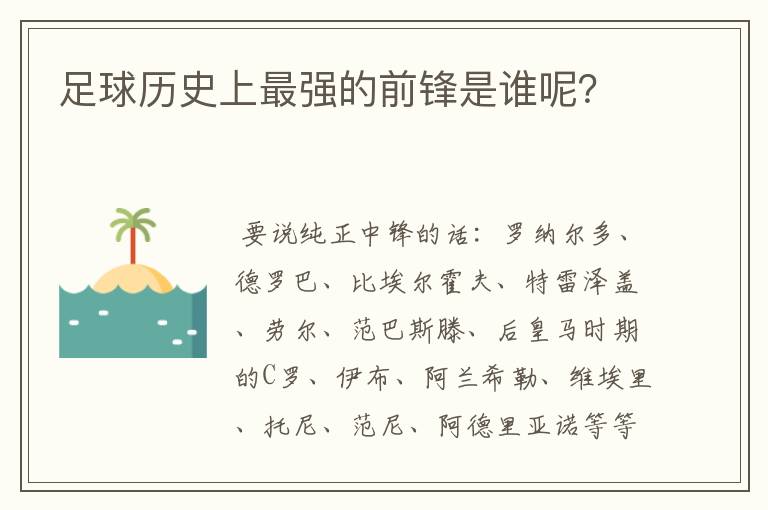 足球历史上最强的前锋是谁呢?

要说纯正中锋的话：罗纳尔多、德罗巴、比埃尔霍夫、特雷泽盖、劳尔、范巴斯滕、后皇马时期的C罗、伊布、阿兰希勒、维埃里、托尼、范尼、阿德里亚诺等等